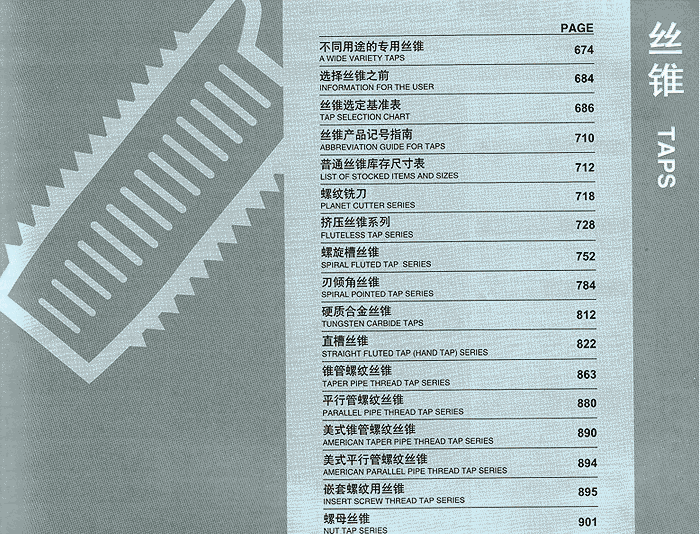 PAGE

不同用途的专用丝锥
A WIDE VARIETY TAPS
674

选择丝锥之前
INFORMATION FOR THE USER
684

丝锥选定基准表
TAP SELECTION CHART
686

丝锥产品记号指南
ABBREVIATION GUIDE FOR TAPS
710

普通丝锥库存尺寸表
LIST OF STOCKED ITEMS AND SIZES
712

螺纹铣刀
PLANET CUTTER SERIES
718

挤压丝锥系列
FLUTELESS TAP SERIES
728

螺旋槽丝锥
SPIRAL FLUTED TAP SERIES
752

刃倾角丝锥
SPIRAL POINTED TAP SERIES
784

硬质合金丝锥
TUNGSTEN CARBIDE TAPS
812

直槽丝锥
STRAIGHT FLUTED TAP (HAND TAP) SERIES
822

锥管螺纹丝锥
TAPER PIPE THREAD TAP SERIES
863

平行管螺纹丝锥
PARALLEL PIPE THREAD TAP SERIES
880

美式锥管螺纹丝锥
AMERICAN TAPER PIPE THREAD TAP SERIES
890

美式平行管螺纹丝锥
AMERICAN PARALLEL PIPE THREAD TAP SERIES
894

嵌套螺纹用丝锥
INSERT SCREW THREAD TAP SERIES
895

螺母丝锥
NUT TAP SERIES
901

丝锥

TAPS